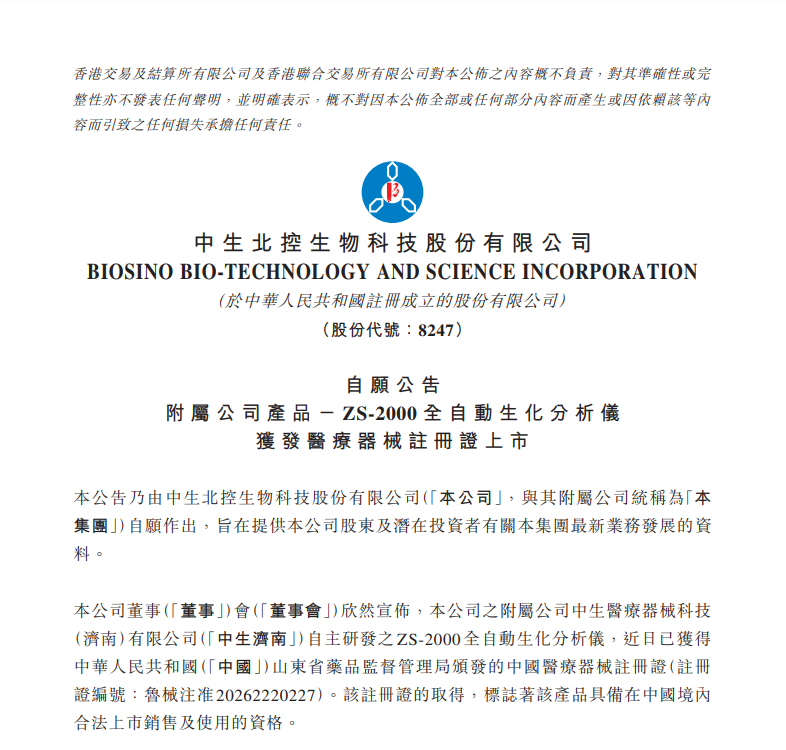 香港交易及結算所有限公司及香港聯合交易所有限公司對本公佈之內容概不負責，對其準確性或完整性亦不發表任何聲明，並明確表示，概不對因本公佈全部或任何部分內容而產生或因依賴該等內容而引致之任何損失承擔任何責任。

中生北控生物科技股份有限公司
BIOSINO BIO-TECHNOLOGY AND SCIENCE INCORPORATION
(於中華人民共和國註冊成立的股份有限公司)
(股份代號：8247)

自願公告
附屬公司產品－ZS-2000全自動生化分析儀
獲發醫療器械註冊證上市

本公告乃由中生北控生物科技股份有限公司(「本公司」，與其附屬公司統稱為「本集團」)自願作出，旨在提供本公司股東及潛在投資者有關本集團最新業務發展的資料。

本公司董事(「董事」)會(「董事會」)欣然宣佈，本公司之附屬公司中生醫療器械科技(濟南)有限公司(「中生濟南」)自主研發之ZS-2000全自動生化分析儀，近日已獲得中華人民共和國(「中國」)山東省藥品監督管理局頒發的中國醫療器械註冊證(註冊證編號：魯械注准20262220227)。該註冊證的取得，標誌著該產品具備在中國境內合法上市銷售及使用的資格。